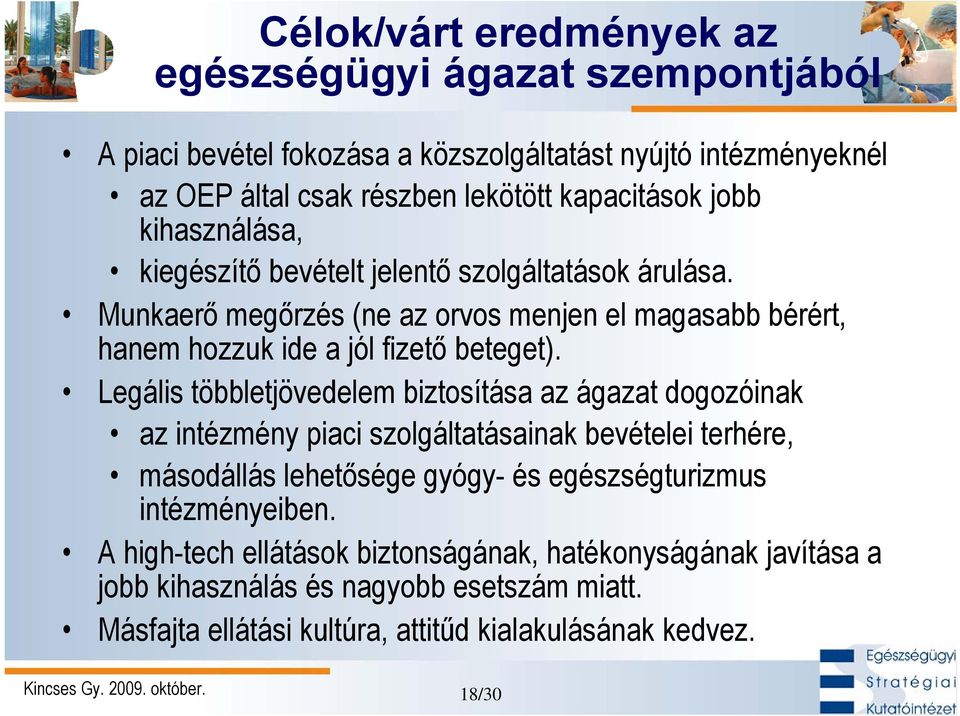 Célok/várt eredmények az egészségügyi ágazat szempontjából

• A piaci bevétel fokozása a közszolgáltatást nyújtó intézményeknél
  • az OEP által csak részben lekötött kapacitások jobb kihasználása,
  • kiegészítő bevételt jelentő szolgáltatások árulása.
• Munkaerő megőrzés (ne az orvos menjen el magasabb bérért, hanem hozzuk ide a jól fizető beteget).
• Legális többletjövedelem biztosítása az ágazat dogozóinak
  • az intézmény piaci szolgáltatásainak bevételei terhére,
  • másodállás lehetősége gyógy- és egészségturizmus intézményeiben.
• A high-tech ellátások biztonságának, hatékonyságának javítása a jobb kihasználás és nagyobb esetszám miatt.
• Másfajta ellátási kultúra, attitűd kialakulásának kedvez.

Kincses Gy. 2009. október.

18/30

Egészségügyi Stratégiai Kutatóintézet